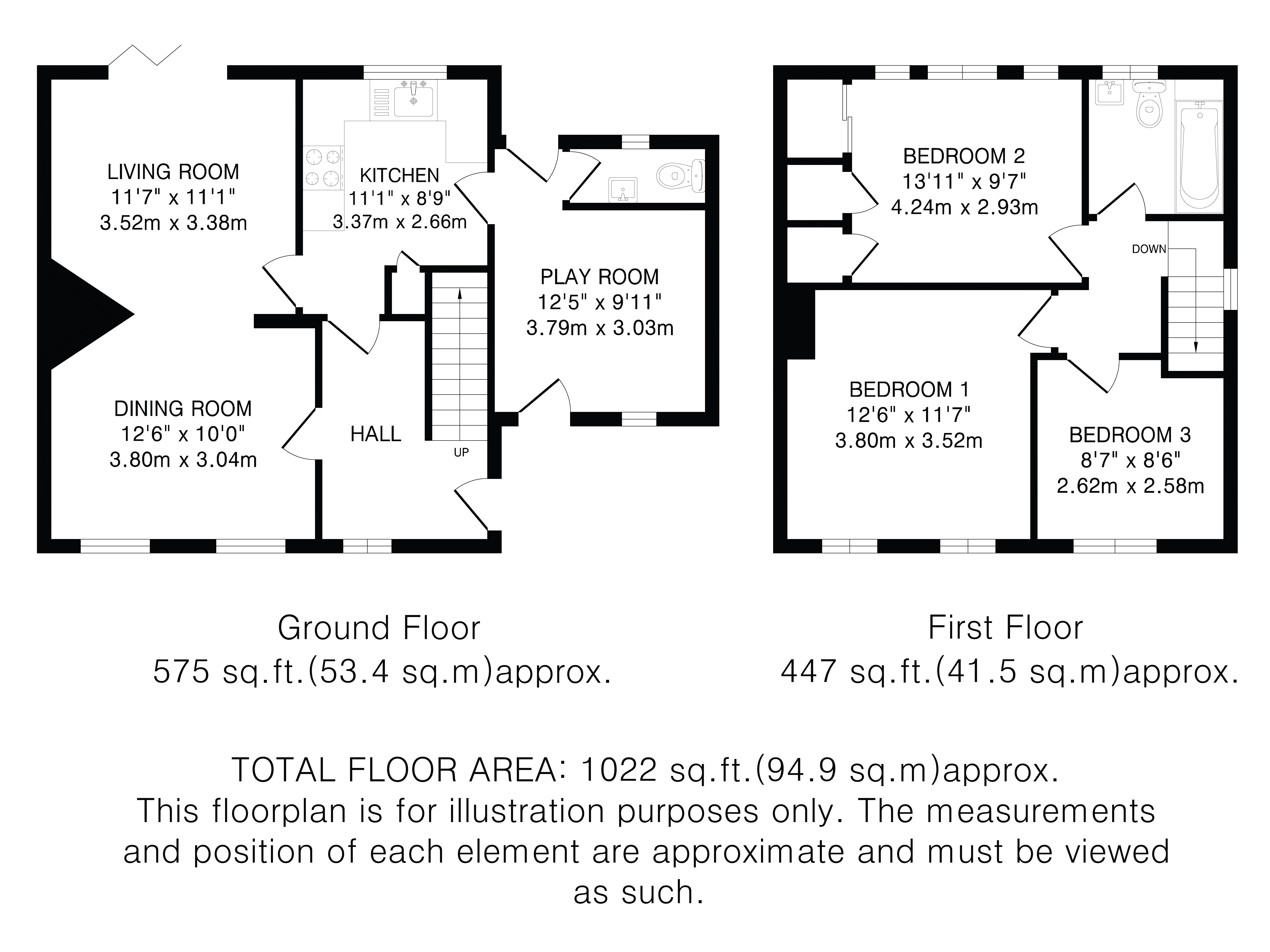 LIVING ROOM
11'7" x 11'1"
3.52m x 3.38m

KITCHEN
11'1" x 8'9"
3.37m x 2.66m

PLAY ROOM
12'5" x 9'11"
3.79m x 3.03m

DINING ROOM
12'6" x 10'0"
3.80m x 3.04m

HALL

UP

BEDROOM 2
13'11" x 9'7"
4.24m x 2.93m

DOWN

BEDROOM 1
12'6" x 11'7"
3.80m x 3.52m

BEDROOM 3
8'7" x 8'6"
2.62m x 2.58m

Ground Floor
575 sq.ft.(53.4 sq.m)approx.

First Floor
447 sq.ft.(41.5 sq.m)approx.

TOTAL FLOOR AREA: 1022 sq.ft.(94.9 sq.m)approx.
This floorplan is for illustration purposes only. The measurements and position of each element are approximate and must be viewed as such.